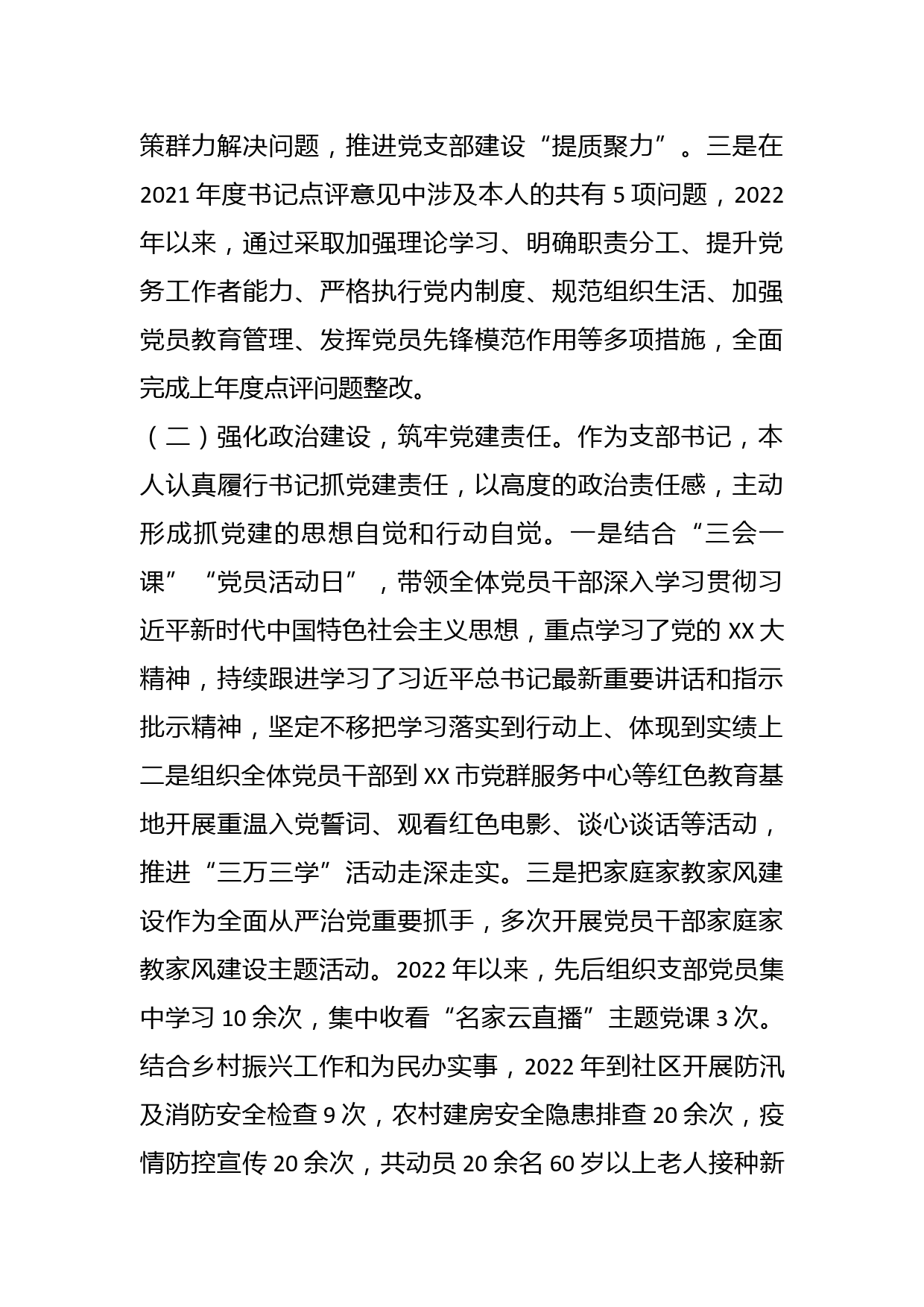 策群力解决问题，推进党支部建设“提质聚力”。三是在2021年度书记点评意见中涉及本人的共有5项问题，2022年以来，通过采取加强理论学习、明确职责分工、提升党务工作者能力、严格执行党内制度、规范组织生活、加强党员教育管理、发挥党员先锋模范作用等多项措施，全面完成上年度点评问题整改。

（二）强化政治建设，筑牢党建责任。作为支部书记，本人认真履行书记抓党建责任，以高度的政治责任感，主动形成抓党建的思想自觉和行动自觉。一是结合“三会一课”“党员活动日”，带领全体党员干部深入学习贯彻习近平新时代中国特色社会主义思想，重点学习了党的XX大精神，持续跟进学习了习近平总书记最新重要讲话和指示批示精神，坚定不移把学习落实到行动上、体现到实绩上二是组织全体党员干部到XX市党群服务中心等红色教育基地开展重温入党誓词、观看红色电影、谈心谈话等活动，推进“三万三学”活动走深走实。三是把家庭家教家风建设作为全面从严治党重要抓手，多次开展党员干部家庭家教家风建设主题活动。2022年以来，先后组织支部党员集中学习10余次，集中收看“名家云直播”主题党课3次。结合乡村振兴工作和为民办实事，2022年到社区开展防汛及消防安全检查9次，农村建房安全隐患排查20余次，疫情防控宣传20余次，共动员20余名60岁以上老人接种新